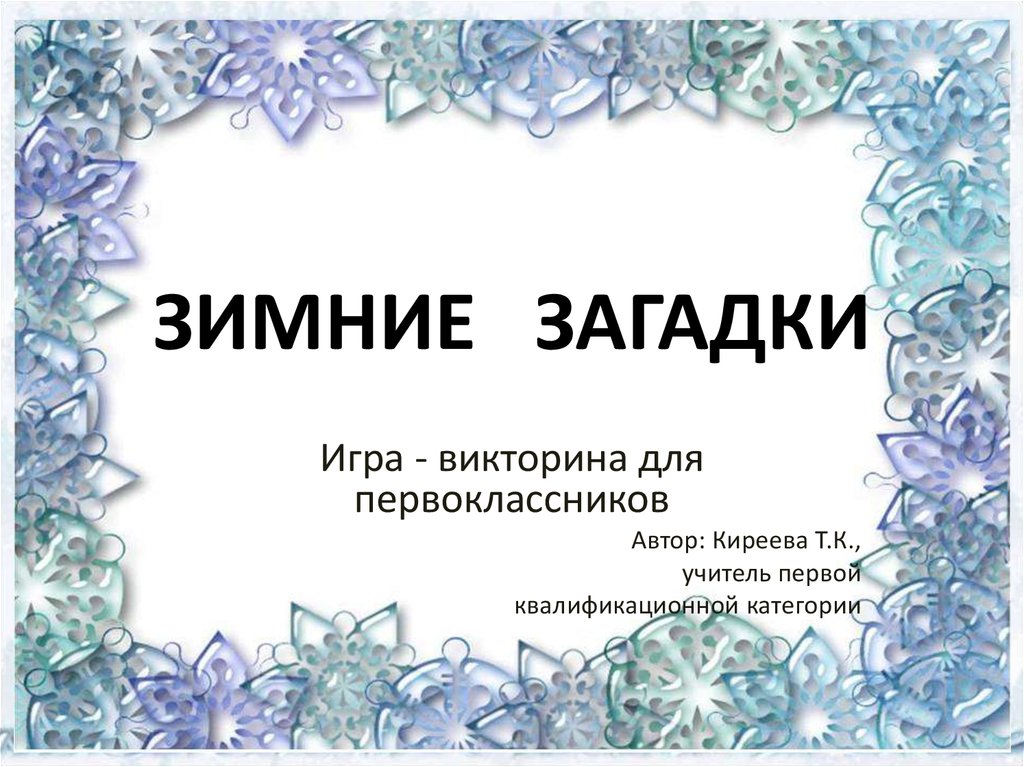 ЗИМНИЕ ЗАГАДКИ

Игра - викторина для первоклассников

Автор: Киреева Т.К., учитель первой квалификационной категории